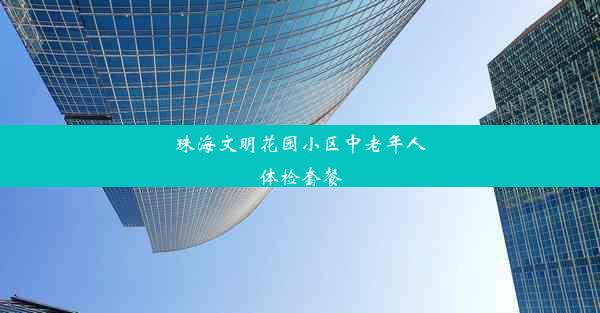 珠海文明花园小区中老年人体检套餐